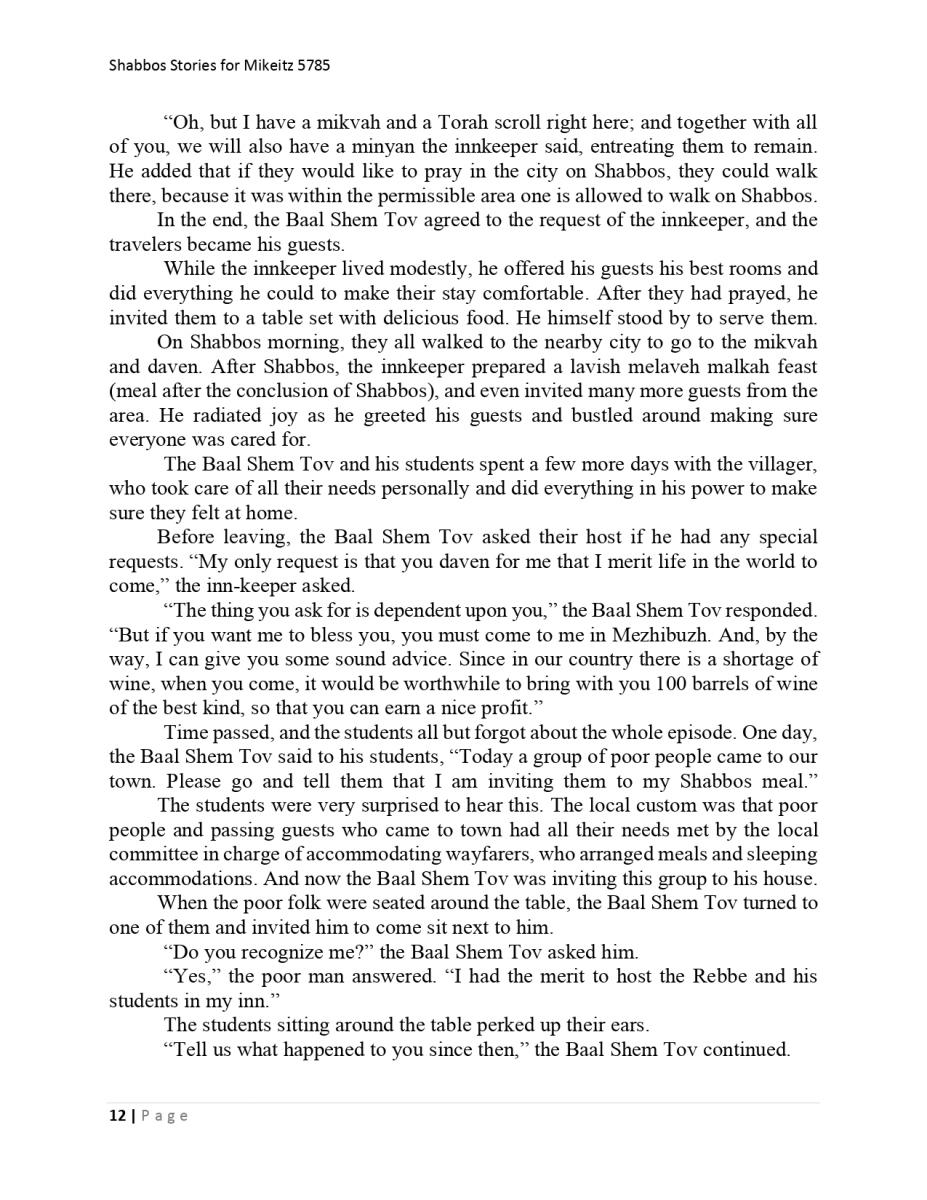 Shabbos Stories for Mikeitz 5785

“Oh, but I have a mikvah and a Torah scroll right here; and together with all of you, we will also have a minyan the innkeeper said, entreating them to remain. He added that if they would like to pray in the city on Shabbos, they could walk there, because it was within the permissible area one is allowed to walk on Shabbos.

In the end, the Baal Shem Tov agreed to the request of the innkeeper, and the travelers became his guests.

While the innkeeper lived modestly, he offered his guests his best rooms and did everything he could to make their stay comfortable. After they had prayed, he invited them to a table set with delicious food. He himself stood by to serve them.

On Shabbos morning, they all walked to the nearby city to go to the mikvah and daven. After Shabbos, the innkeeper prepared a lavish melaveh malkah feast (meal after the conclusion of Shabbos), and even invited many more guests from the area. He radiated joy as he greeted his guests and bustled around making sure everyone was cared for.

The Baal Shem Tov and his students spent a few more days with the villager, who took care of all their needs personally and did everything in his power to make sure they felt at home.

Before leaving, the Baal Shem Tov asked their host if he had any special requests. “My only request is that you daven for me that I merit life in the world to come,” the inn-keeper asked.

“The thing you ask for is dependent upon you,” the Baal Shem Tov responded. “But if you want me to bless you, you must come to me in Mezhibuzh. And, by the way, I can give you some sound advice. Since in our country there is a shortage of wine, when you come, it would be worthwhile to bring with you 100 barrels of wine of the best kind, so that you can earn a nice profit.”

Time passed, and the students all but forgot about the whole episode. One day, the Baal Shem Tov said to his students, “Today a group of poor people came to our town. Please go and tell them that I am inviting them to my Shabbos meal.”

The students were very surprised to hear this. The local custom was that poor people and passing guests who came to town had all their needs met by the local committee in charge of accommodating wayfarers, who arranged meals and sleeping accommodations. And now the Baal Shem Tov was inviting this group to his house.

When the poor folk were seated around the table, the Baal Shem Tov turned to one of them and invited him to come sit next to him.

“Do you recognize me?” the Baal Shem Tov asked him.

“Yes,” the poor man answered. “I had the merit to host the Rebbe and his students in my inn.”

The students sitting around the table perked up their ears.

“Tell us what happened to you since then,” the Baal Shem Tov continued.

12 | Page